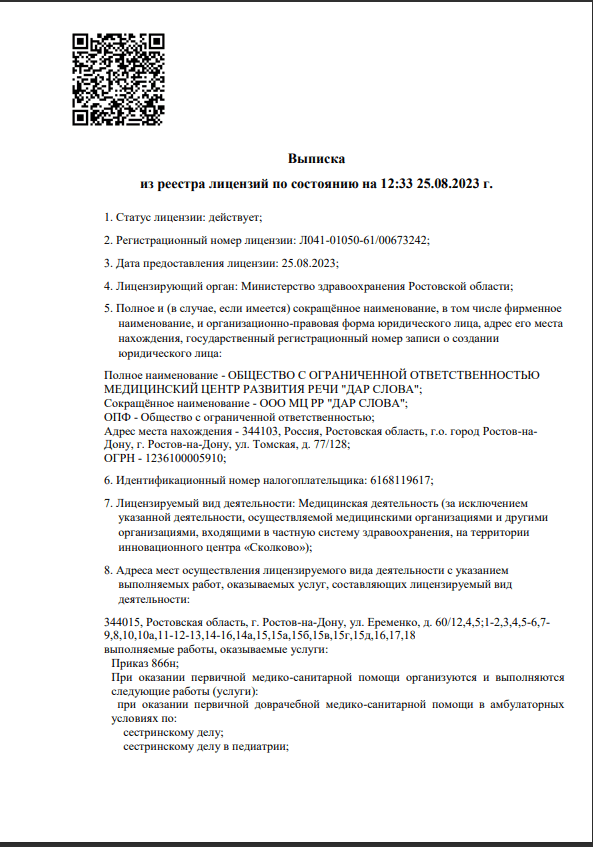 Выписка
из реестра лицензий по состоянию на 12:33 25.08.2023 г.

1. Статус лицензии: действует;

2. Регистрационный номер лицензии: Л041-01050-61/00673242;

3. Дата предоставления лицензии: 25.08.2023;

4. Лицензирующий орган: Министерство здравоохранения Ростовской области;

5. Полное и (в случае, если имеется) сокращённое наименование, в том числе фирменное наименование, и организационно-правовая форма юридического лица, адрес его места нахождения, государственный регистрационный номер записи о создании юридического лица:

Полное наименование - ОБЩЕСТВО С ОГРАНИЧЕННОЙ ОТВЕТСТВЕННОСТЬЮ МЕДИЦИНСКИЙ ЦЕНТР РАЗВИТИЯ РЕЧИ "ДАР СЛОВА";
Сокращённое наименование - ООО МЦ РР "ДАР СЛОВА";
ОПФ - Общество с ограниченной ответственностью;
Адрес места нахождения - 344103, Россия, Ростовская область, г.о. город Ростов-на-Дону, г. Ростов-на-Дону, ул. Томская, д. 77/128;
ОГРН - 1236100005910;

6. Идентификационный номер налогоплательщика: 6168119617;

7. Лицензируемый вид деятельности: Медицинская деятельность (за исключением указанной деятельности, осуществляемой медицинскими организациями и другими организациями, входящими в частную систему здравоохранения, на территории инновационного центра «Сколково»);

8. Адреса мест осуществления лицензируемого вида деятельности с указанием выполняемых работ, оказываемых услуг, составляющих лицензируемый вид деятельности:

344015, Ростовская область, г. Ростов-на-Дону, ул. Еременко, д. 60/12,4,5;1-2,3,4,5-6,7-9,8,10,10а,11-12-13,14-16,14а,15,15а,15б,15в,15г,15д,16,17,18
выполняемые работы, оказываемые услуги:
Приказ 866н;
При оказании первичной медико-санитарной помощи организуются и выполняются следующие работы (услуги):
при оказании первичной доврачебной медико-санитарной помощи в амбулаторных условиях по:
сестринскому делу;
сестринскому делу в педиатрии;